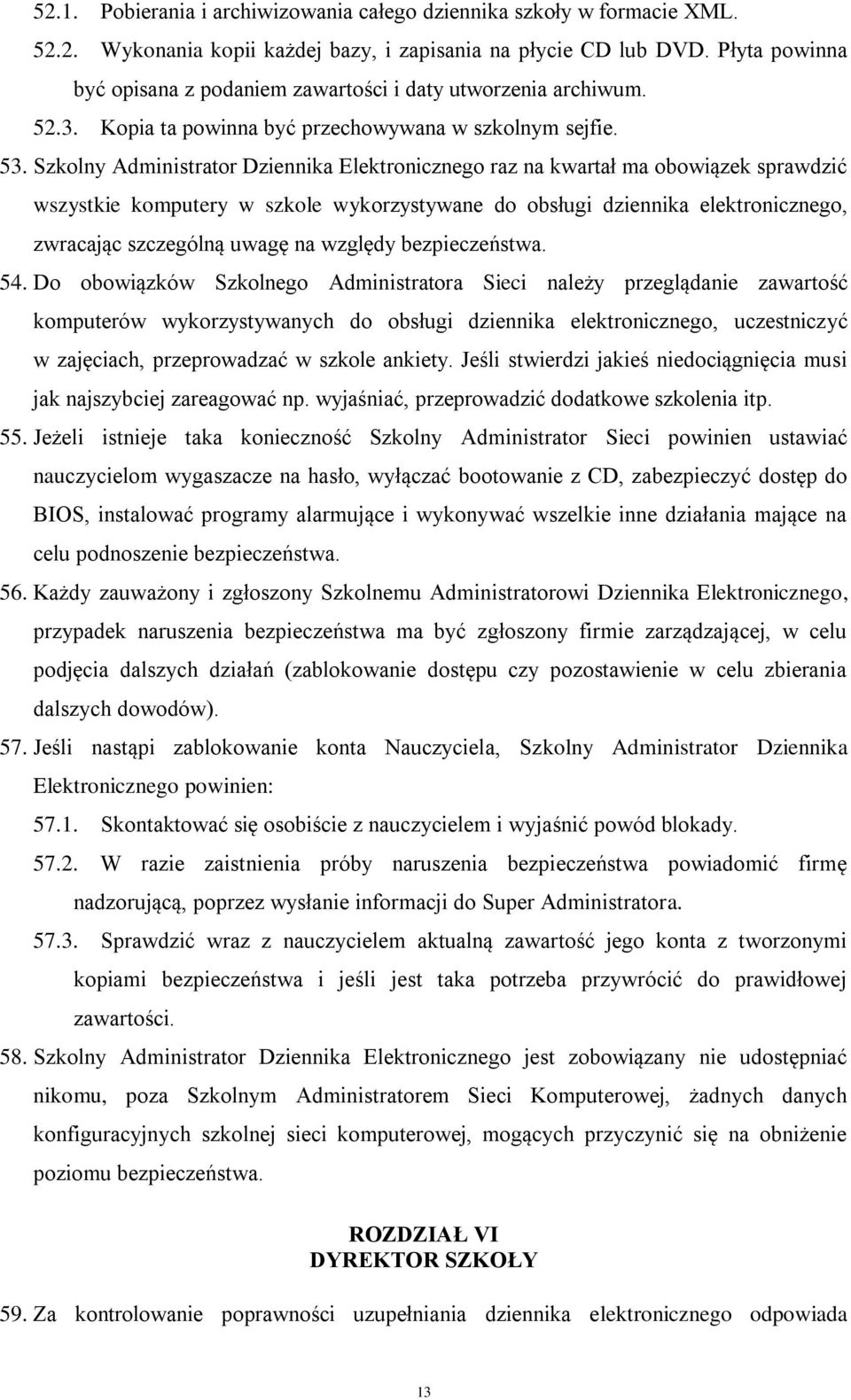 52.1. Pobierania i archiwizowania całego dziennika szkoły w formacie XML.

52.2. Wykonania kopii każdej bazy, i zapisania na płycie CD lub DVD. Płyta powinna być opisana z podaniem zawartości i daty utworzenia archiwum.

52.3. Kopia ta powinna być przechowywana w szkolnym sejfie.

53. Szkolny Administrator Dziennika Elektronicznego raz na kwartał ma obowiązek sprawdzić wszystkie komputery w szkole wykorzystywane do obsługi dziennika elektronicznego, zwracając szczególną uwagę na względy bezpieczeństwa.

54. Do obowiązków Szkolnego Administratora Sieci należy przeglądanie zawartość komputerów wykorzystywanych do obsługi dziennika elektronicznego, uczestniczyć w zajęciach, przeprowadzać w szkole ankiety. Jeśli stwierdzi jakieś niedociągnięcia musi jak najszybciej zareagować np. wyjaśniać, przeprowadzić dodatkowe szkolenia itp.

55. Jeżeli istnieje taka konieczność Szkolny Administrator Sieci powinien ustawiać nauczycielom wygaszacze na hasło, wyłączać bootowanie z CD, zabezpieczyć dostęp do BIOS, instalować programy alarmujące i wykonywać wszelkie inne działania mające na celu podnoszenie bezpieczeństwa.

56. Każdy zauważony i zgłoszony Szkolnemu Administratorowi Dziennika Elektronicznego, przypadek naruszenia bezpieczeństwa ma być zgłoszony firmie zarządzającej, w celu podjęcia dalszych działań (zablokowanie dostępu czy pozostawienie w celu zbierania dalszych dowodów).

57. Jeśli nastąpi zablokowanie konta Nauczyciela, Szkolny Administrator Dziennika Elektronicznego powinien:

57.1. Skontaktować się osobiście z nauczycielem i wyjaśnić powód blokady.

57.2. W razie zaistnienia próby naruszenia bezpieczeństwa powiadomić firmę nadzorującą, poprzez wysłanie informacji do Super Administratora.

57.3. Sprawdzić wraz z nauczycielem aktualną zawartość jego konta z tworzonymi kopiami bezpieczeństwa i jeśli jest taka potrzeba przywrócić do prawidłowej zawartości.

58. Szkolny Administrator Dziennika Elektronicznego jest zobowiązany nie udostępniać nikomu, poza Szkolnym Administratorem Sieci Komputerowej, żadnych danych konfiguracyjnych szkolnej sieci komputerowej, mogących przyczynić się na obniżenie poziomu bezpieczeństwa.

ROZDZIAŁ VI
DYREKTOR SZKOŁY

59. Za kontrolowanie poprawności uzupełniania dziennika elektronicznego odpowiada

13